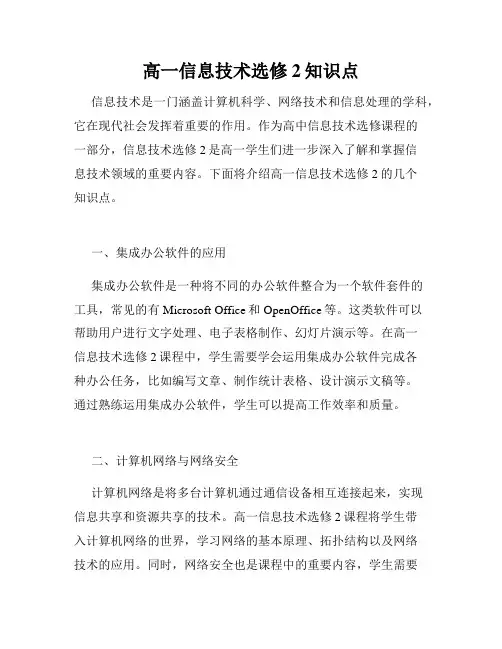 高一信息技术选修 2 知识点

信息技术是一门涵盖计算机科学、网络技术和信息处理的学科，它在现代社会发挥着重要的作用。作为高中信息技术选修课程的一部分，信息技术选修 2 是高一学生们进一步深入了解和掌握信息技术领域的重要内容。下面将介绍高一信息技术选修 2 的几个知识点。

一、集成办公软件的应用

集成办公软件是一种将不同的办公软件整合为一个软件套件的工具，常见的有 Microsoft Office 和 OpenOffice 等。这类软件可以帮助用户进行文字处理、电子表格制作、幻灯片演示等。在高一信息技术选修 2 课程中，学生需要学会运用集成办公软件完成各种办公任务，比如编写文章、制作统计表格、设计演示文稿等。通过熟练运用集成办公软件，学生可以提高工作效率和质量。

二、计算机网络与网络安全

计算机网络是将多台计算机通过通信设备相互连接起来，实现信息共享和资源共享的技术。高一信息技术选修 2 课程将学生带入计算机网络的世界，学习网络的基本原理、拓扑结构以及网络技术的应用。同时，网络安全也是课程中的重要内容，学生需要